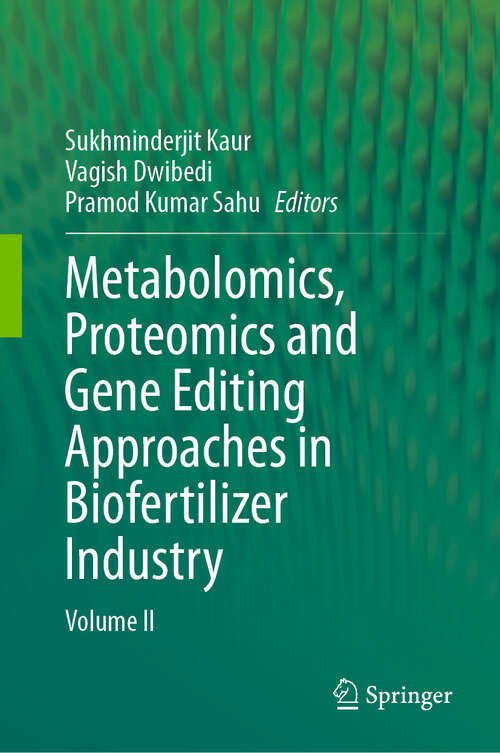 Sukhminderjit Kaur
Vagish Dwibedi
Pramod Kumar Sahu Editors

Metabolomics, Proteomics and Gene Editing Approaches in Biofertilizer Industry

Volume II

Springer